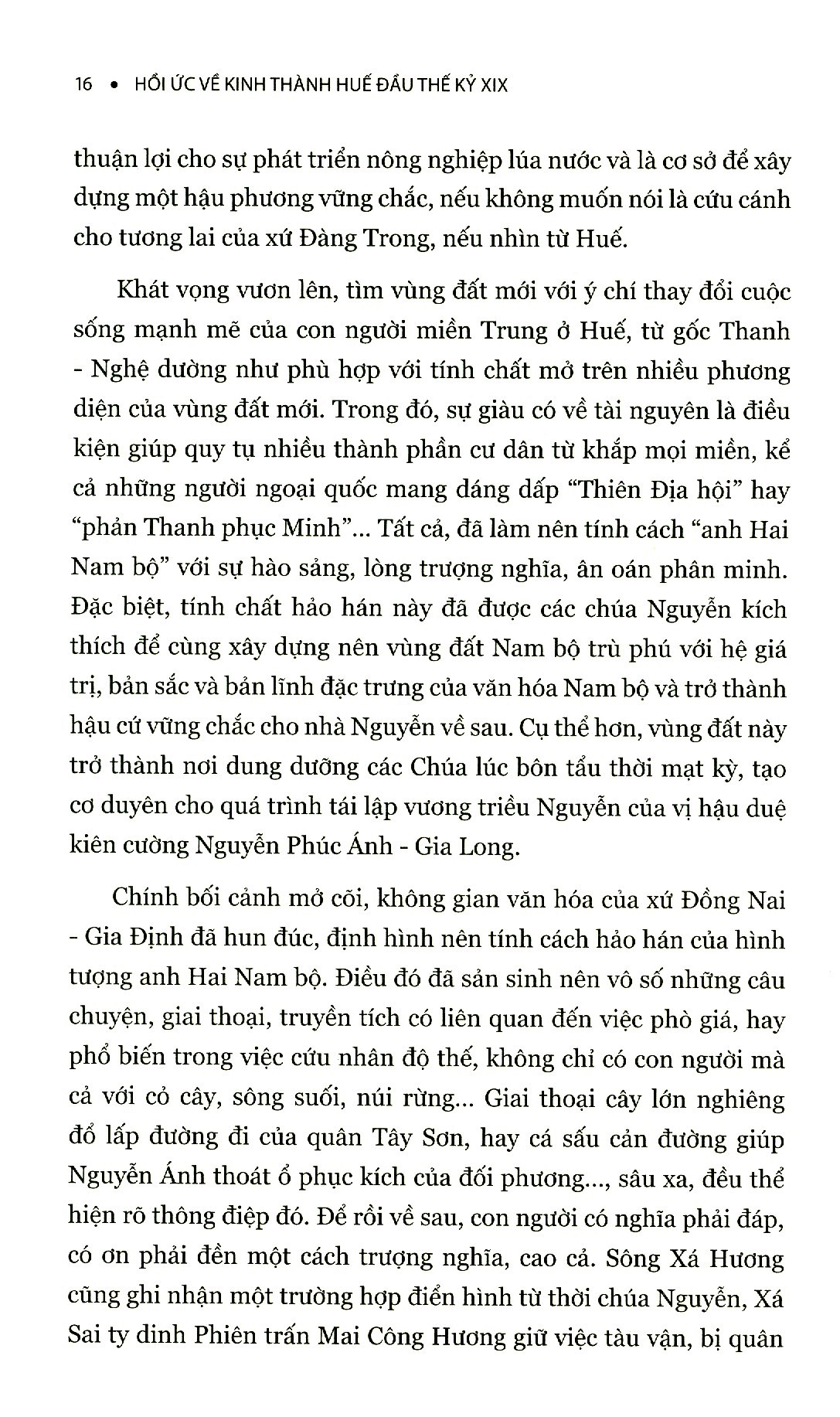 16 • HỒI ỨC VỀ KINH THÀNH HUẾ ĐẦU THẾ KỶ XIX

thuận lợi cho sự phát triển nông nghiệp lúa nước và là cơ sở để xây dựng một hậu phương vững chắc, nếu không muốn nói là cứu cánh cho tương lai của xứ Đàng Trong, nếu nhìn từ Huế.

Khát vọng vươn lên, tìm vùng đất mới với ý chí thay đổi cuộc sống mạnh mẽ của con người miền Trung ở Huế, từ gốc Thanh - Nghệ dường như phù hợp với tính chất mở trên nhiều phương diện của vùng đất mới. Trong đó, sự giàu có về tài nguyên là điều kiện giúp quy tụ nhiều thành phần cư dân từ khắp mọi miền, kể cả những người ngoại quốc mang dáng dấp "Thiên Địa hội" hay "phản Thanh phục Minh"... Tất cả, đã làm nên tính cách "anh Hai Nam bộ" với sự hào sảng, lòng trượng nghĩa, ân oán phân minh. Đặc biệt, tính chất hảo hán này đã được các chúa Nguyễn kích thích để cùng xây dựng nên vùng đất Nam bộ trù phú với hệ giá trị, bản sắc và bản lĩnh đặc trưng của văn hóa Nam bộ và trở thành hậu cứ vững chắc cho nhà Nguyễn về sau. Cụ thể hơn, vùng đất này trở thành nơi dung dưỡng các Chúa lúc bôn tẩu thời mạt kỳ, tạo cơ duyên cho quá trình tái lập vương triều Nguyễn của vị hậu duệ kiên cường Nguyễn Phúc Ánh - Gia Long.

Chính bối cảnh mở cõi, không gian văn hóa của xứ Đồng Nai - Gia Định đã hun đúc, định hình nên tính cách hảo hán của hình tượng anh Hai Nam bộ. Điều đó đã sản sinh nên vô số những câu chuyện, giai thoại, truyền tích có liên quan đến việc phò giá, hay phổ biến trong việc cứu nhân độ thế, không chỉ có con người mà cả với cỏ cây, sông suối, núi rừng... Giai thoại cây lớn nghiêng đổ lấp đường đi của quân Tây Sơn, hay cá sấu cản đường giúp Nguyễn Ánh thoát ổ phục kích của đối phương..., sâu xa, đều thể hiện rõ thông điệp đó. Để rồi về sau, con người có nghĩa phải đáp, có ơn phải đền một cách trượng nghĩa, cao cả. Sông Xá Hương cũng ghi nhận một trường hợp điển hình từ thời chúa Nguyễn, Xá Sai ty dinh Phiên trấn Mai Công Hương giữ việc tàu vận, bị quân